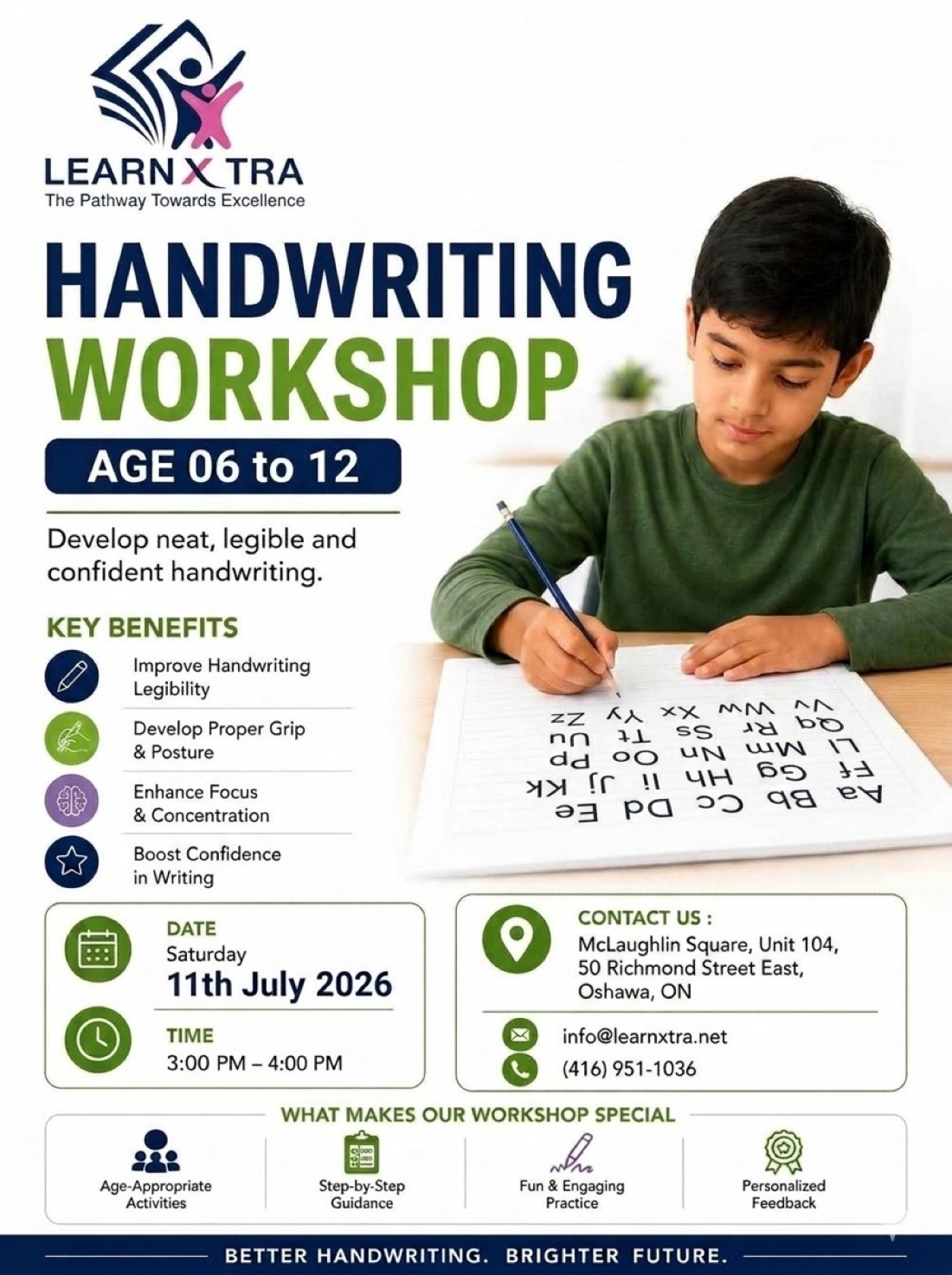 LEARN X TRA
The Pathway Towards Excellence

HANDWRITING
WORKSHOP

AGE 06 to 12

Develop neat, legible and confident handwriting.

KEY BENEFITS

Improve Handwriting Legibility

Develop Proper Grip & Posture

Enhance Focus & Concentration

Boost Confidence in Writing

Aa Bb Cc Dd Ee
Ff Gg Hh Ii Jj Kk
Ll Mm Nn Oo Pp
Qq Rr Ss Tt Uu
Vv Ww Xx Yy Zz

DATE
Saturday
11th July 2026

TIME
3:00 PM – 4:00 PM

CONTACT US :
McLaughlin Square, Unit 104,
50 Richmond Street East,
Oshawa, ON

info@learnxtra.net
(416) 951-1036

WHAT MAKES OUR WORKSHOP SPECIAL

Age-Appropriate Activities

Step-by-Step Guidance

Fun & Engaging Practice

Personalized Feedback

BETTER HANDWRITING. BRIGHTER FUTURE.